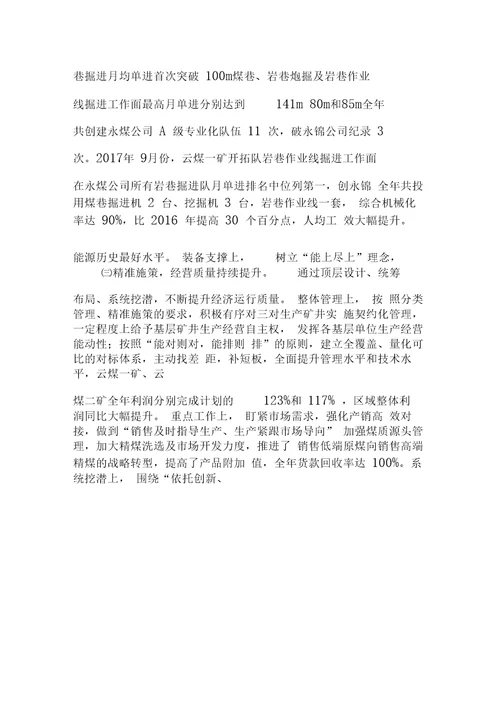 巷掘进月均单进首次突破 100m煤巷、岩巷炮掘及岩巷作业

线掘进工作面最高月单进分别达到 141m 80m和85m全年

共创建永煤公司 A 级专业化队伍 11 次，破永锦公司纪录 3

次。2017年 9月份，云煤一矿开拓队岩巷作业线掘进工作面

在永煤公司所有岩巷掘进队月单进排名中位列第一，创永锦 全年共投用煤巷掘进机 2 台、挖掘机 3 台，岩巷作业线一套， 综合机械化率达 90%，比 2016 年提高 30 个百分点，人均工 效大幅提升。

能源历史最好水平。 装备支撑上， 树立“能上尽上”理念，
㈢精准施策，经营质量持续提升。 通过顶层设计、统筹

布局、系统挖潜，不断提升经济运行质量。 整体管理上， 按 照分类管理、精准施策的要求，积极有序对三对生产矿井实 施契约化管理，一定程度上给予基层矿井生产经营自主权， 发挥各基层单位生产经营能动性；按照“能对则对，能排则 排”的原则，建立全覆盖、量化可比的对标体系，主动找差 距，补短板，全面提升管理水平和技术水平，云煤一矿、云

煤二矿全年利润分别完成计划的 123%和 117% ，区域整体利润同比大幅提升。 重点工作上， 盯紧市场需求，强化产销高 效对接，做到“销售及时指导生产、生产紧跟市场导向” 加强煤质源头管理，加大精煤洗选及市场开发力度，推进了 销售低端原煤向销售高端精煤的战略转型，提高了产品附加 值，全年货款回收率达 100%。系统挖潜上， 围绕“依托创新、